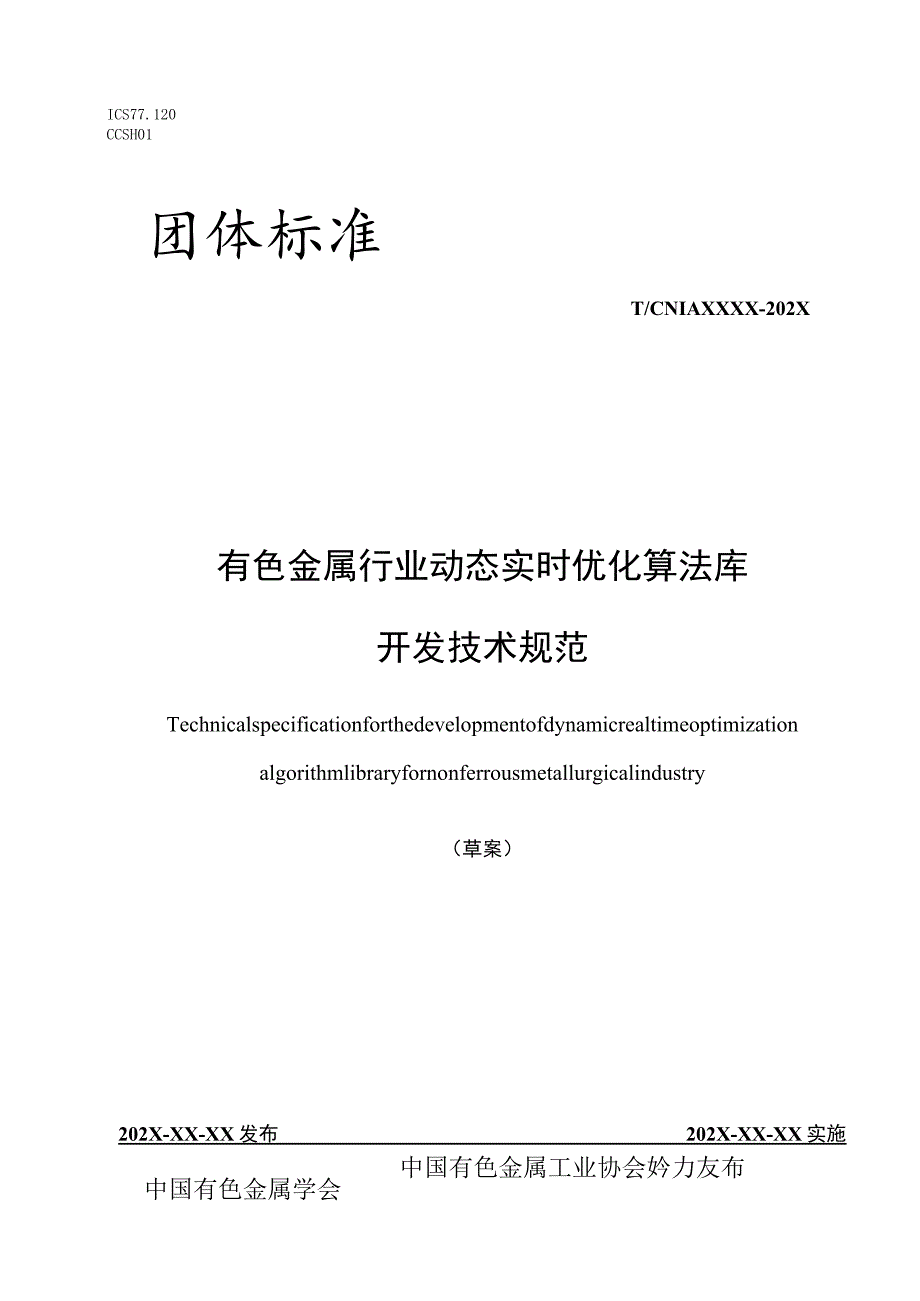 ICS77.120
CCSH01

团体标准

T/CNIAXXXX-202X

有色金属行业动态实时优化算法库

开发技术规范

Technicalspecificationforthedevelopmentofdynamicrealtimeoptimization

algorithmlibraryfornonferrousmetallurgicalindustry

（草案）

202X-XX-XX发布 202X-XX-XX实施

中国有色金属工业协会妗力友布

中国有色金属学会